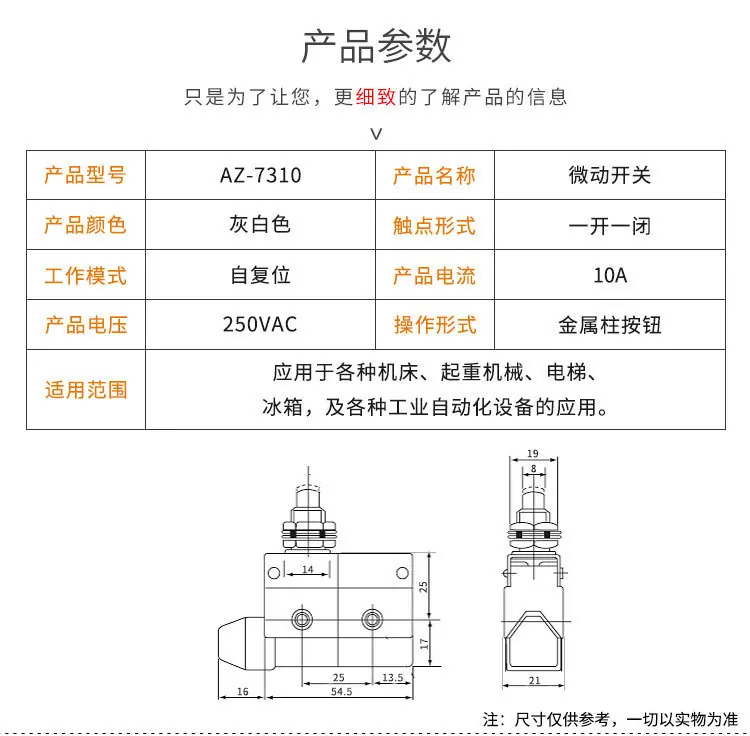 产品参数

只是为了让您，更细致的了解产品的信息

∨

| 产品型号 | AZ-7310 | 产品名称 | 微动开关 |
|---|---|---|---|
| 产品颜色 | 灰白色 | 触点形式 | 一开一闭 |
| 工作模式 | 自复位 | 产品电流 | 10A |
| 产品电压 | 250VAC | 操作形式 | 金属柱按钮 |
| 适用范围 | 应用于各种机床、起重机械、电梯、冰箱，及各种工业自动化设备的应用。 | | |

14
25
17
25
13.5
16
54.5

19
8
21

注：尺寸仅供参考，一切以实物为准